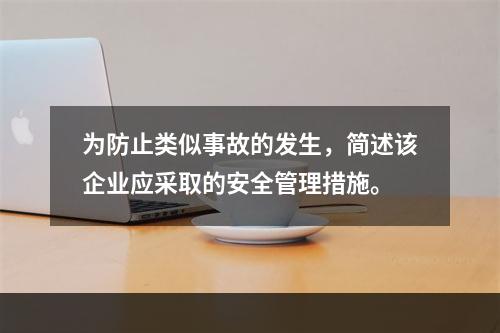 为防止类似事故的发生，简述该企业应采取的安全管理措施。